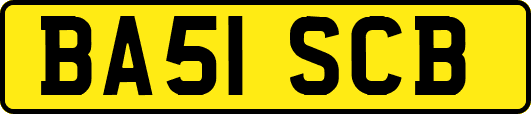 BA51 SCB